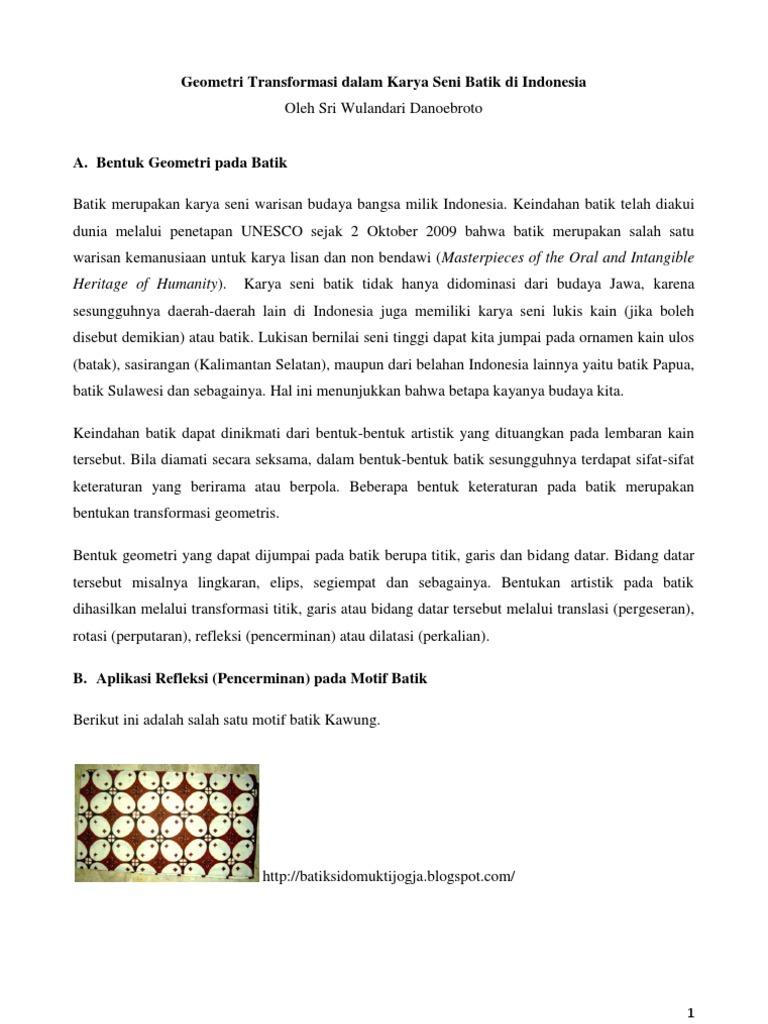 Geometri Transformasi dalam Karya Seni Batik di Indonesia
Oleh Sri Wulandari Danoebroto

A. Bentuk Geometri pada Batik

Batik merupakan karya seni warisan budaya bangsa milik Indonesia. Keindahan batik telah diakui dunia melalui penetapan UNESCO sejak 2 Oktober 2009 bahwa batik merupakan salah satu warisan kemanusiaan untuk karya lisan dan non bendawi (Masterpieces of the Oral and Intangible Heritage of Humanity). Karya seni batik tidak hanya didominasi dari budaya Jawa, karena sesungguhnya daerah-daerah lain di Indonesia juga memiliki karya seni lukis kain (jika boleh disebut demikian) atau batik. Lukisan bernilai seni tinggi dapat kita jumpai pada ornamen kain ulos (batak), sasirangan (Kalimantan Selatan), maupun dari belahan Indonesia lainnya yaitu batik Papua, batik Sulawesi dan sebagainya. Hal ini menunjukkan bahwa betapa kayanya budaya kita.

Keindahan batik dapat dinikmati dari bentuk-bentuk artistik yang dituangkan pada lembaran kain tersebut. Bila diamati secara seksama, dalam bentuk-bentuk batik sesungguhnya terdapat sifat-sifat keteraturan yang berirama atau berpola. Beberapa bentuk keteraturan pada batik merupakan bentukan transformasi geometris.

Bentuk geometri yang dapat dijumpai pada batik berupa titik, garis dan bidang datar. Bidang datar tersebut misalnya lingkaran, elips, segiempat dan sebagainya. Bentukan artistik pada batik dihasilkan melalui transformasi titik, garis atau bidang datar tersebut melalui translasi (pergeseran), rotasi (perputaran), refleksi (pencerminan) atau dilatasi (perkalian).

B. Aplikasi Refleksi (Pencerminan) pada Motif Batik

Berikut ini adalah salah satu motif batik Kawung.

http://batiksidomuktijogja.blogspot.com/

1